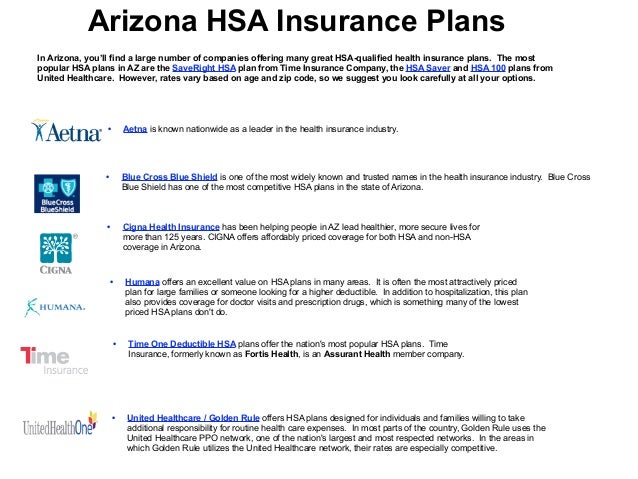 Arizona HSA Insurance Plans

In Arizona, you'll find a large number of companies offering many great HSA-qualified health insurance plans. The most popular HSA plans in AZ are the SaveRight HSA plan from Time Insurance Company, the HSA Saver and HSA 100 plans from United Healthcare. However, rates vary based on age and zip code, so we suggest you look carefully at all your options.

Aetna

• Aetna is known nationwide as a leader in the health insurance industry.

BlueCross BlueShield

• Blue Cross Blue Shield is one of the most widely known and trusted names in the health insurance industry. Blue Cross Blue Shield has one of the most competitive HSA plans in the state of Arizona.

CIGNA

• Cigna Health Insurance has been helping people in AZ lead healthier, more secure lives for more than 125 years. CIGNA offers affordably priced coverage for both HSA and non-HSA coverage in Arizona.

HUMANA.

• Humana offers an excellent value on HSA plans in many areas. It is often the most attractively priced plan for large families or someone looking for a higher deductible. In addition to hospitalization, this plan also provides coverage for doctor visits and prescription drugs, which is something many of the lowest priced HSA plans don't do.

Time Insurance

• Time One Deductible HSA plans offer the nation's most popular HSA plans. Time Insurance, formerly known as Fortis Health, is an Assurant Health member company.

UnitedHealthOne

• United Healthcare / Golden Rule offers HSA plans designed for individuals and families willing to take additional responsibility for routine health care expenses. In most parts of the country, Golden Rule uses the United Healthcare PPO network, one of the nation's largest and most respected networks. In the areas in which Golden Rule utilizes the United Healthcare network, their rates are especially competitive.